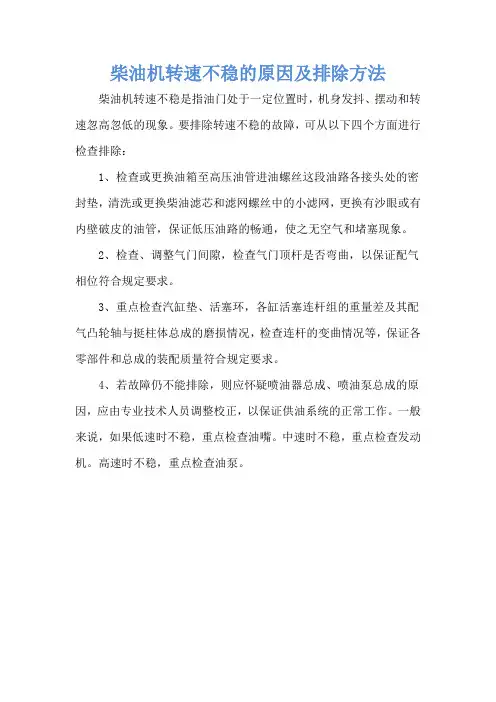 柴油机转速不稳的原因及排除方法

柴油机转速不稳是指油门处于一定位置时，机身发抖、摆动和转速忽高忽低的现象。要排除转速不稳的故障，可从以下四个方面进行检查排除：

1、检查或更换油箱至高压油管进油螺丝这段油路各接头处的密封垫，清洗或更换柴油滤芯和滤网螺丝中的小滤网，更换有沙眼或有内壁破皮的油管，保证低压油路的畅通，使之无空气和堵塞现象。

2、检查、调整气门间隙，检查气门顶杆是否弯曲，以保证配气相位符合规定要求。

3、重点检查汽缸垫、活塞环，各缸活塞连杆组的重量差及其配气凸轮轴与挺柱体总成的磨损情况，检查连杆的变曲情况等，保证各零部件和总成的装配质量符合规定要求。

4、若故障仍不能排除，则应怀疑喷油器总成、喷油泵总成的原因，应由专业技术人员调整校正，以保证供油系统的正常工作。一般来说，如果低速时不稳，重点检查油嘴。中速时不稳，重点检查发动机。高速时不稳，重点检查油泵。